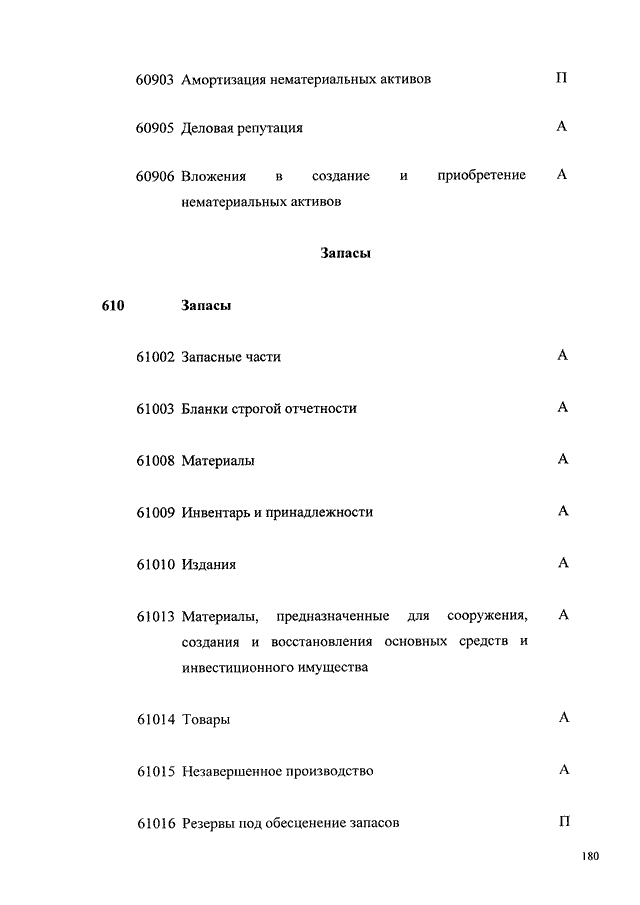 60903 Амортизация нематериальных активов П

60905 Деловая репутация А

60906 Вложения в создание и приобретение нематериальных активов А

Запасы

610 Запасы

61002 Запасные части А

61003 Бланки строгой отчетности А

61008 Материалы А

61009 Инвентарь и принадлежности А

61010 Издания А

61013 Материалы, предназначенные для сооружения, создания и восстановления основных средств и инвестиционного имущества А

61014 Товары А

61015 Незавершенное производство А

61016 Резервы под обесценение запасов П

180